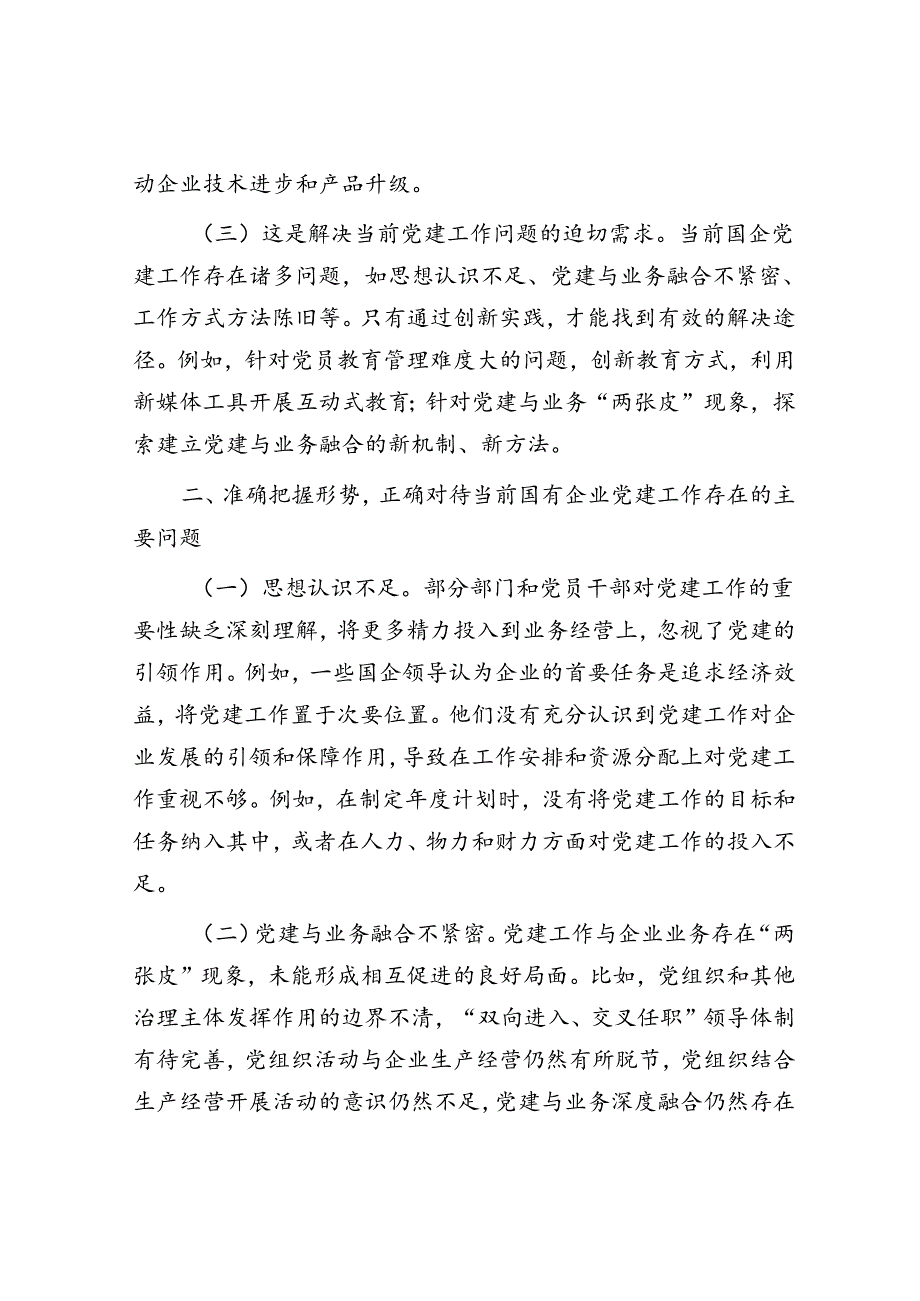 动企业技术进步和产品升级。

（三）这是解决当前党建工作问题的迫切需求。当前国企党建工作存在诸多问题，如思想认识不足、党建与业务融合不紧密、工作方式方法陈旧等。只有通过创新实践，才能找到有效的解决途径。例如，针对党员教育管理难度大的问题，创新教育方式，利用新媒体工具开展互动式教育；针对党建与业务“两张皮”现象，探索建立党建与业务融合的新机制、新方法。

二、准确把握形势，正确对待当前国有企业党建工作存在的主要问题

（一）思想认识不足。部分部门和党员干部对党建工作的重要性缺乏深刻理解，将更多精力投入到业务经营上，忽视了党建的引领作用。例如，一些国企领导认为企业的首要任务是追求经济效益，将党建工作置于次要位置。他们没有充分认识到党建工作对企业发展的引领和保障作用，导致在工作安排和资源分配上对党建工作重视不够。例如，在制定年度计划时，没有将党建工作的目标和任务纳入其中，或者在人力、物力和财力方面对党建工作的投入不足。

（二）党建与业务融合不紧密。党建工作与企业业务存在“两张皮”现象，未能形成相互促进的良好局面。比如，党组织和其他治理主体发挥作用的边界不清，“双向进入、交叉任职”领导体制有待完善，党组织活动与企业生产经营仍然有所脱节，党组织结合生产经营开展活动的意识仍然不足，党建与业务深度融合仍然存在